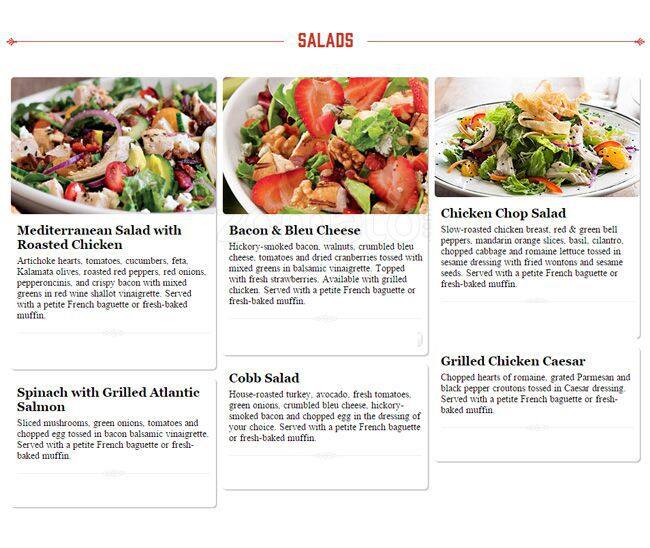 SALADS

Mediterranean Salad with Roasted Chicken

Artichoke hearts, tomatoes, cucumbers, feta, Kalamata olives, roasted red peppers, red onions, pepperoncinis, and crispy bacon with mixed greens in red wine shallot vinaigrette. Served with a petite French baguette or fresh-baked muffin.

Spinach with Grilled Atlantic Salmon

Sliced mushrooms, green onions, tomatoes and chopped egg tossed in bacon balsamic vinaigrette. Served with a petite French baguette or fresh-baked muffin.

Bacon & Bleu Cheese

Hickory-smoked bacon, walnuts, crumbled bleu cheese, tomatoes and dried cranberries tossed with mixed greens in balsamic vinaigrette. Topped with fresh strawberries. Available with grilled chicken. Served with a petite French baguette or fresh-baked muffin.

Cobb Salad

House-roasted turkey, avocado, fresh tomatoes, green onions, crumbled bleu cheese, hickory-smoked bacon and chopped egg in the dressing of your choice. Served with a petite French baguette or fresh-baked muffin.

Chicken Chop Salad

Slow-roasted chicken breast, red & green bell peppers, mandarin orange slices, basil, cilantro, chopped cabbage and romaine lettuce tossed in sesame dressing with fried wontons and sesame seeds. Served with a petite French baguette or fresh-baked muffin.

Grilled Chicken Caesar

Chopped hearts of romaine, grated Parmesan and black pepper croutons tossed in Caesar dressing. Served with a petite French baguette or fresh-baked muffin.